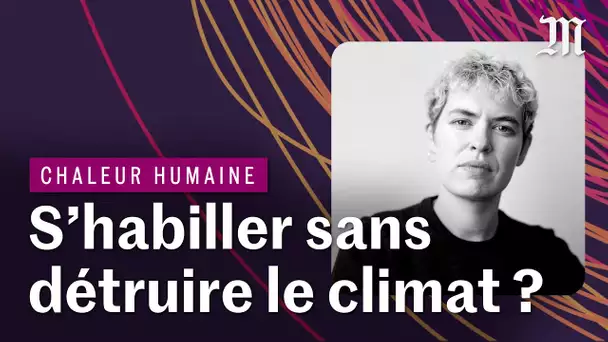 M

CHALEUR HUMAINE

S’habiller sans détruire le climat ?